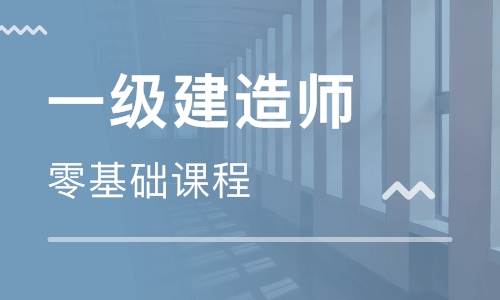 一级建造师

零基础课程